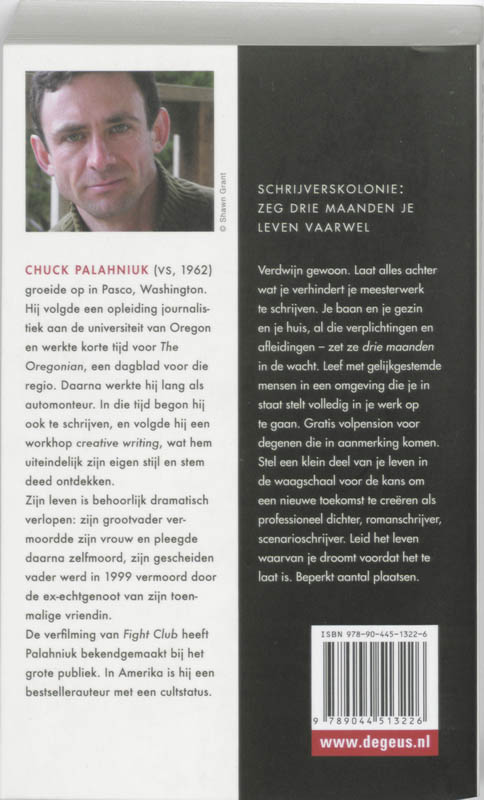 © Shawn Grant

CHUCK PALAHNIUK (VS, 1962) groeide op in Pasco, Washington. Hij volgde een opleiding journalistiek aan de universiteit van Oregon en werkte korte tijd voor The Oregonian, een dagblad voor die regio. Daarna werkte hij lang als automonteur. In die tijd begon hij ook te schrijven, en volgde hij een workhop creative writing, wat hem uiteindelijk zijn eigen stijl en stem deed ontdekken.
Zijn leven is behoorlijk dramatisch verlopen: zijn grootvader vermoordde zijn vrouw en pleegde daarna zelfmoord, zijn gescheiden vader werd in 1999 vermoord door de ex-echtgenoot van zijn toenmalige vriendin.
De verfilming van Fight Club heeft Palahniuk bekendgemaakt bij het grote publiek. In Amerika is hij een bestsellerauteur met een cultstatus.

SCHRIJVERSKOLONIE:
ZEG DRIE MAANDEN JE LEVEN VAARWEL

Verdwijn gewoon. Laat alles achter wat je verhindert je meesterwerk te schrijven. Je baan en je gezin en je huis, al die verplichtingen en afleidingen – zet ze drie maanden in de wacht. Leef met gelijkgestemde mensen in een omgeving die je in staat stelt volledig in je werk op te gaan. Gratis volpension voor degenen die in aanmerking komen. Stel een klein deel van je leven in de waagschaal voor de kans om een nieuwe toekomst te creëren als professioneel dichter, romanschrijver, scenarioschrijver. Leid het leven waarvan je droomt voordat het te laat is. Beperkt aantal plaatsen.

ISBN 978-90-445-1322-6
9 789044 513226
www.degeus.nl